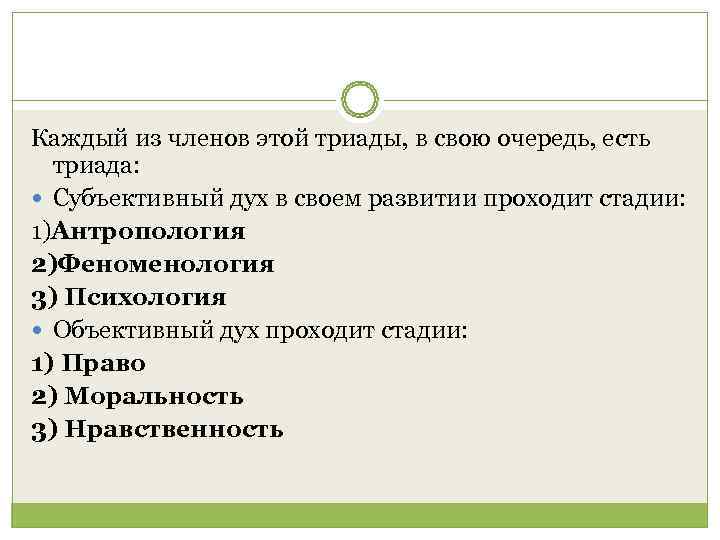 Каждый из членов этой триады, в свою очередь, есть триада:

• Субъективный дух в своем развитии проходит стадии:

1)Антропология
2)Феноменология
3) Психология

• Объективный дух проходит стадии:

1) Право
2) Моральность
3) Нравственность